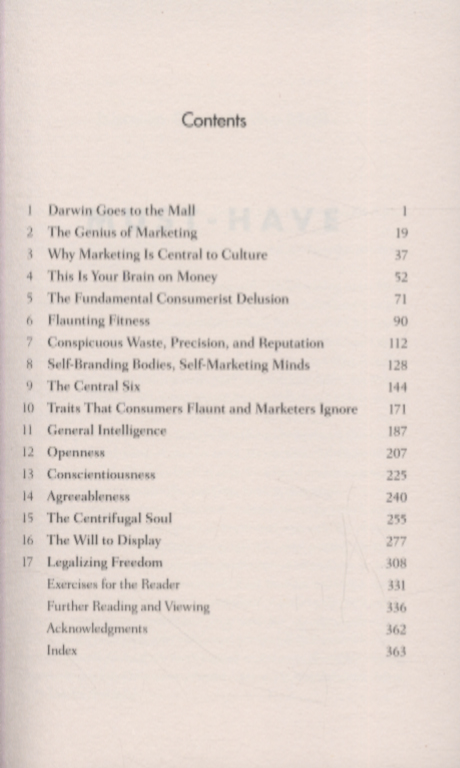 Contents

1 Darwin Goes to the Mall 1
2 The Genius of Marketing 19
3 Why Marketing Is Central to Culture 37
4 This Is Your Brain on Money 52
5 The Fundamental Consumerist Delusion 71
6 Flaunting Fitness 90
7 Conspicuous Waste, Precision, and Reputation 112
8 Self-Branding Bodies, Self-Marketing Minds 128
9 The Central Six 144
10 Traits That Consumers Flaunt and Marketers Ignore 171
11 General Intelligence 187
12 Openness 207
13 Conscientiousness 225
14 Agreeableness 240
15 The Centrifugal Soul 255
16 The Will to Display 277
17 Legalizing Freedom 308
Exercises for the Reader 331
Further Reading and Viewing 336
Acknowledgments 362
Index 363